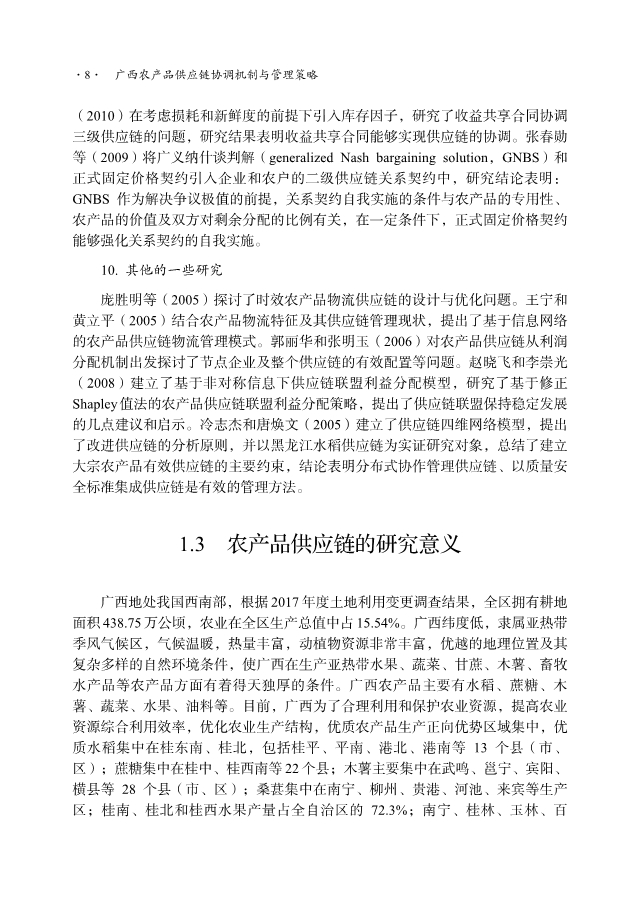 · 8 ·　广西农产品供应链协调机制与管理策略

（2010）在考虑损耗和新鲜度的前提下引入库存因子，研究了收益共享合同协调三级供应链的问题，研究结果表明收益共享合同能够实现供应链的协调。张春勋等（2009）将广义纳什谈判解（generalized Nash bargaining solution，GNBS）和正式固定价格契约引入企业和农户的二级供应链关系契约中，研究结论表明：GNBS 作为解决争议极值的前提，关系契约自我实施的条件与农产品的专用性、农产品的价值及双方对剩余分配的比例有关，在一定条件下，正式固定价格契约能够强化关系契约的自我实施。

10. 其他的一些研究

庞胜明等（2005）探讨了时效农产品物流供应链的设计与优化问题。王宁和黄立平（2005）结合农产品物流特征及其供应链管理现状，提出了基于信息网络的农产品供应链物流管理模式。郭丽华和张明玉（2006）对农产品供应链从利润分配机制出发探讨了节点企业及整个供应链的有效配置等问题。赵晓飞和李崇光（2008）建立了基于非对称信息下供应链联盟利益分配模型，研究了基于修正Shapley值法的农产品供应链联盟利益分配策略，提出了供应链联盟保持稳定发展的几点建议和启示。冷志杰和唐焕文（2005）建立了供应链四维网络模型，提出了改进供应链的分析原则，并以黑龙江水稻供应链为实证研究对象，总结了建立大宗农产品有效供应链的主要约束，结论表明分布式协作管理供应链、以质量安全标准集成供应链是有效的管理方法。

1.3　农产品供应链的研究意义

广西地处我国西南部，根据2017年度土地利用变更调查结果，全区拥有耕地面积438.75万公顷，农业在全区生产总值中占15.54%。广西纬度低，隶属亚热带季风气候区，气候温暖，热量丰富，动植物资源非常丰富，优越的地理位置及其复杂多样的自然环境条件，使广西在生产亚热带水果、蔬菜、甘蔗、木薯、畜牧水产品等农产品方面有着得天独厚的条件。广西农产品主要有水稻、蔗糖、木薯、蔬菜、水果、油料等。目前，广西为了合理利用和保护农业资源，提高农业资源综合利用效率，优化农业生产结构，优质农产品生产正向优势区域集中，优质水稻集中在桂东南、桂北，包括桂平、平南、港北、港南等 13 个县（市、区）；蔗糖集中在桂中、桂西南等22个县；木薯主要集中在武鸣、邕宁、宾阳、横县等 28 个县（市、区）；桑葚集中在南宁、柳州、贵港、河池、来宾等生产区；桂南、桂北和桂西水果产量占全自治区的 72.3%；南宁、桂林、玉林、百